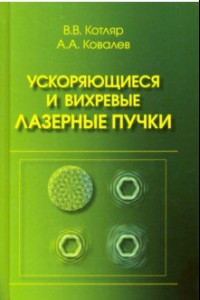 В.В. Котляр
А.А. Ковалев

УСКОРЯЮЩИЕСЯ И ВИХРЕВЫЕ ЛАЗЕРНЫЕ ПУЧКИ